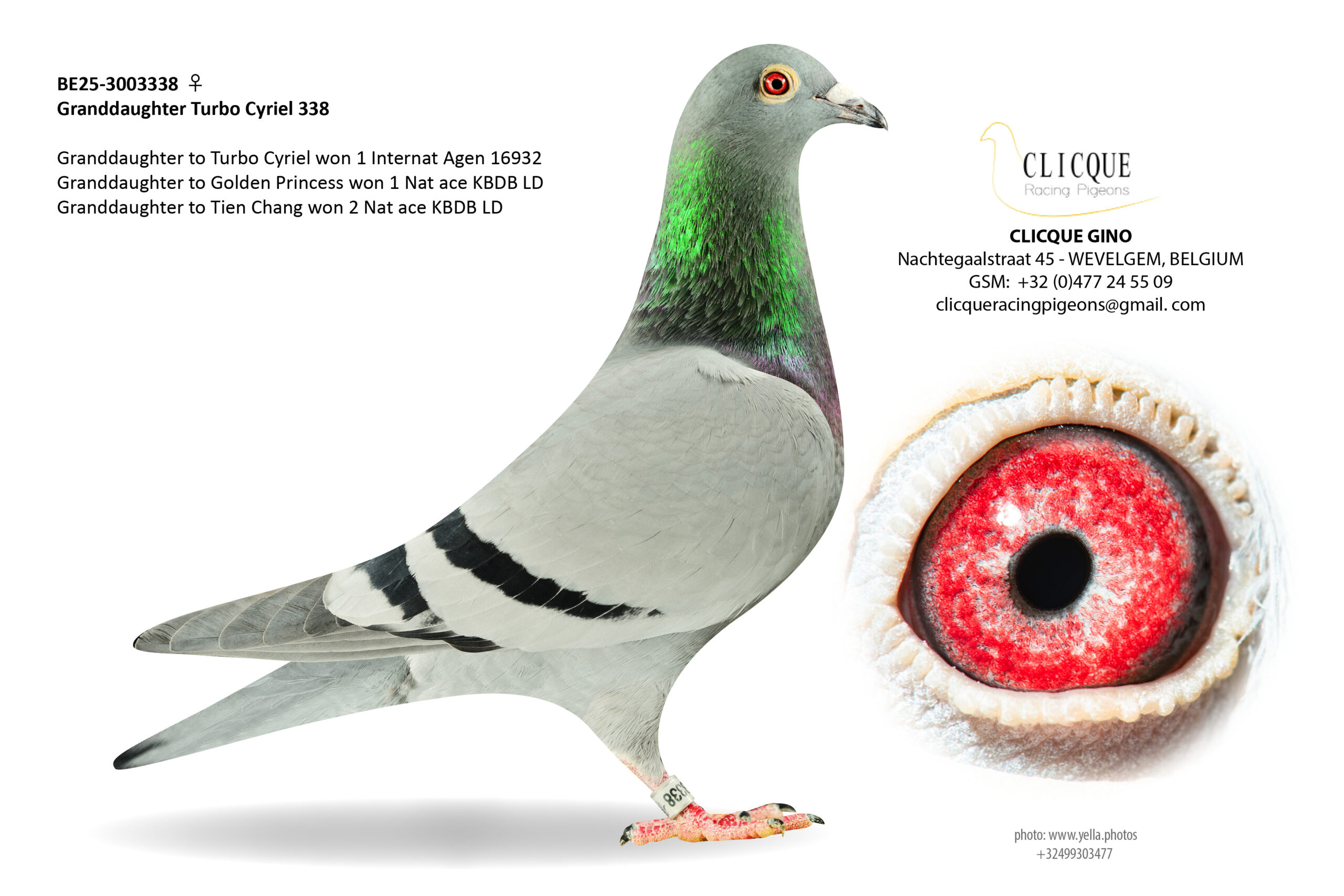 BE25-3003338 ♀
Granddaughter Turbo Cyriel 338

Granddaughter to Turbo Cyriel won 1 Internat Agen 16932
Granddaughter to Golden Princess won 1 Nat ace KBDB LD
Granddaughter to Tien Chang won 2 Nat ace KBDB LD

CLICQUE
Racing Pigeons

CLICQUE GINO
Nachtegaalstraat 45 - WEVELGEM, BELGIUM
GSM: +32 (0)477 24 55 09
clicqueracingpigeons@gmail. com

photo: www.yella.photos
+32499303477